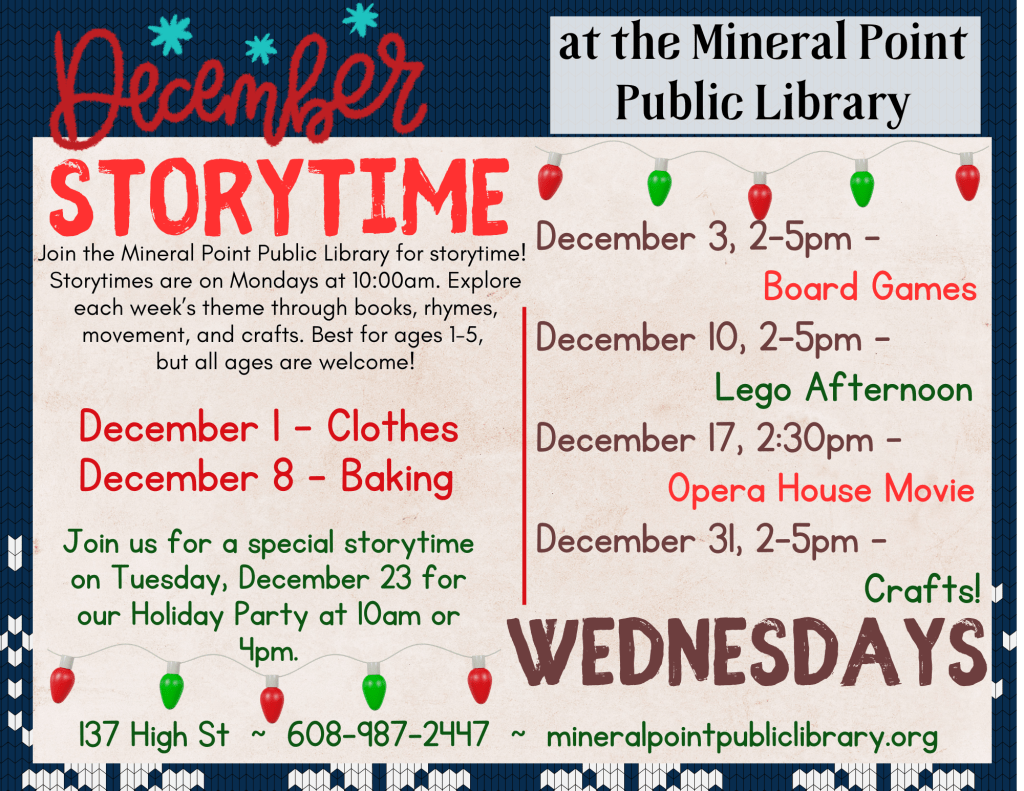 December

at the Mineral Point Public Library

STORYTIME

Join the Mineral Point Public Library for storytime! Storytimes are on Mondays at 10:00am. Explore each week's theme through books, rhymes, movement, and crafts. Best for ages 1-5, but all ages are welcome!

December 1 - Clothes
December 8 - Baking

Join us for a special storytime on Tuesday, December 23 for our Holiday Party at 10am or 4pm.

December 3, 2-5pm - Board Games

December 10, 2-5pm - Lego Afternoon

December 17, 2:30pm - Opera House Movie

December 31, 2-5pm - Crafts!

WEDNESDAYS

137 High St ~ 608-987-2447 ~ mineralpointpubliclibrary.org